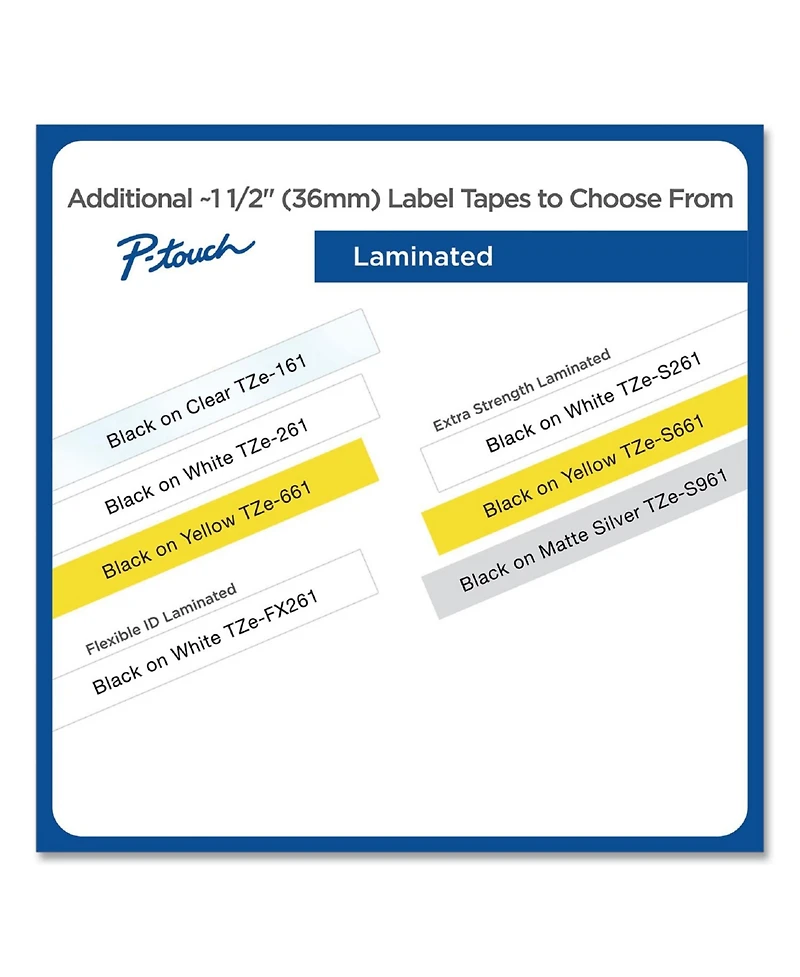 Additional ~1 1/2" (36mm) Label Tapes to Choose From

P-touch

Laminated

Black on Clear TZe-161

Black on White TZe-261

Black on Yellow TZe-661

Flexible ID Laminated

Black on White TZe-FX261

Extra Strength Laminated

Black on White TZe-S261

Black on Yellow TZe-S661

Black on Matte Silver TZe-S961